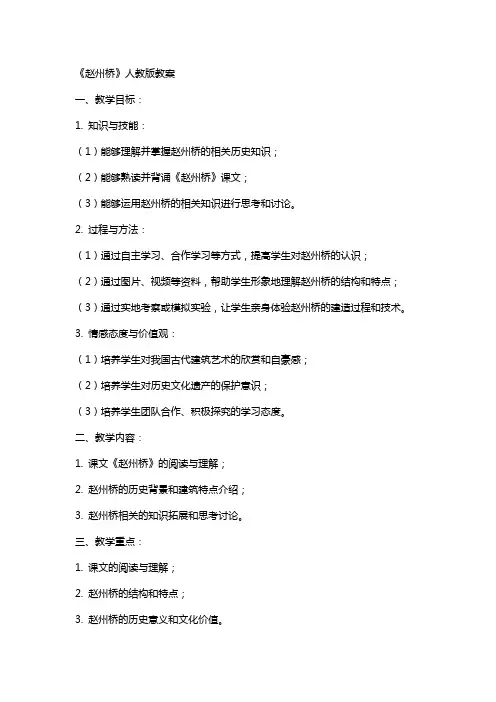 《赵州桥》人教版教案

一、教学目标：

1. 知识与技能：

（1）能够理解并掌握赵州桥的相关历史知识；

（2）能够熟读并背诵《赵州桥》课文；

（3）能够运用赵州桥的相关知识进行思考和讨论。

2. 过程与方法：

（1）通过自主学习、合作学习等方式，提高学生对赵州桥的认识；

（2）通过图片、视频等资料，帮助学生形象地理解赵州桥的结构和特点；

（3）通过实地考察或模拟实验，让学生亲身体验赵州桥的建造过程和技术。

3. 情感态度与价值观：

（1）培养学生对我国古代建筑艺术的欣赏和自豪感；

（2）培养学生对历史文化遗产的保护意识；

（3）培养学生团队合作、积极探究的学习态度。

二、教学内容：

1. 课文《赵州桥》的阅读与理解；

2. 赵州桥的历史背景和建筑特点介绍；

3. 赵州桥相关的知识拓展和思考讨论。

三、教学重点：

1. 课文的阅读与理解；

2. 赵州桥的结构和特点；

3. 赵州桥的历史意义和文化价值。